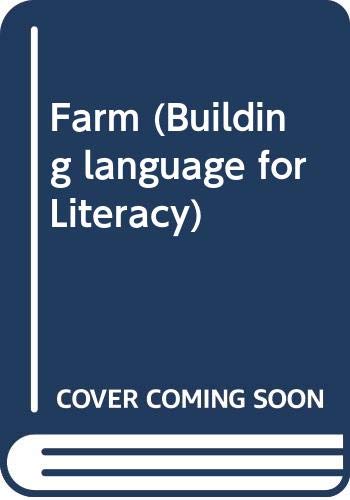 Farm (Building language for Literacy)

COVER COMING SOON